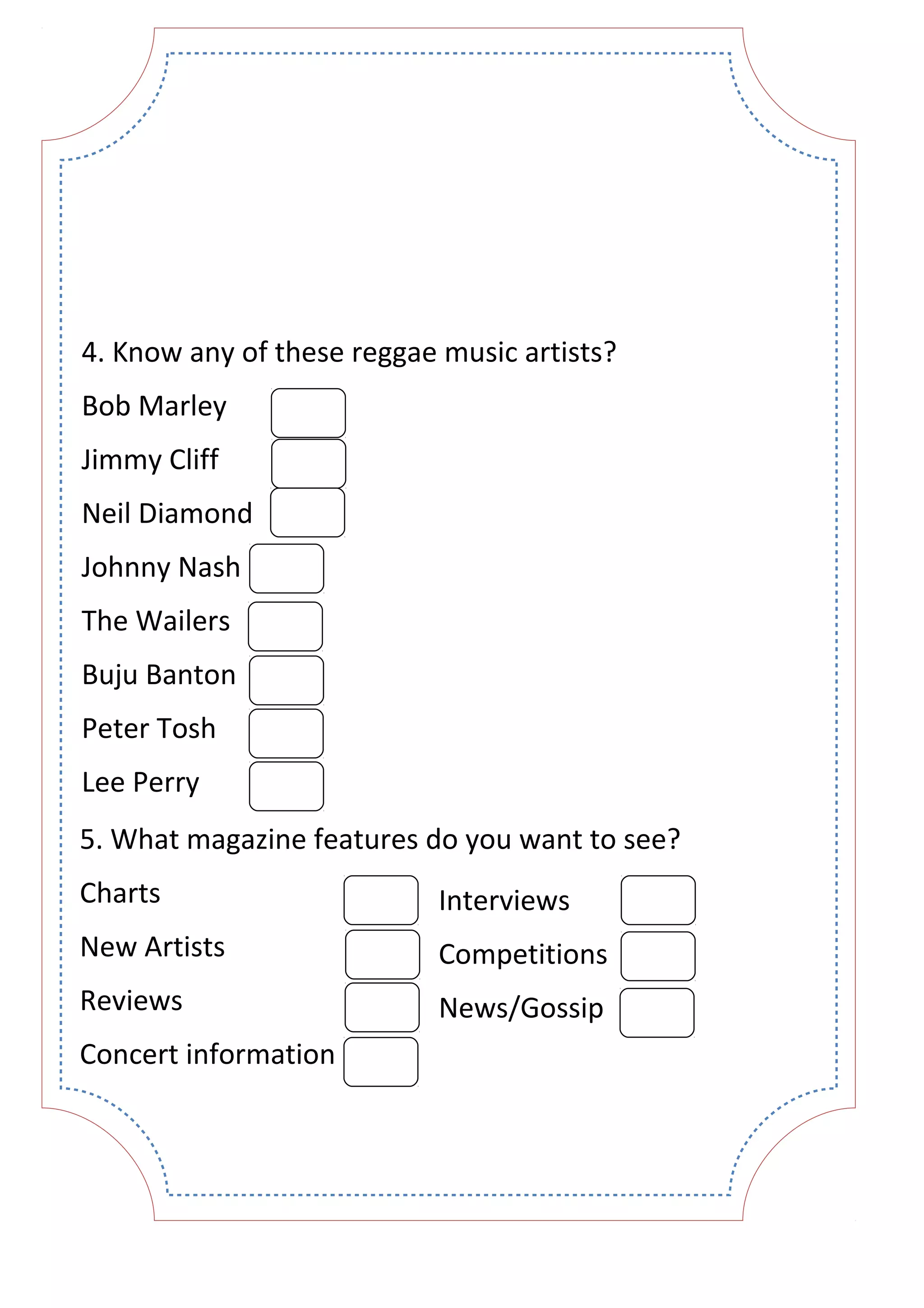 4. Know any of these reggae music artists?

Bob Marley

Jimmy Cliff

Neil Diamond

Johnny Nash

The Wailers

Buju Banton

Peter Tosh

Lee Perry

5. What magazine features do you want to see?

Charts

New Artists

Reviews

Concert information

Interviews

Competitions

News/Gossip